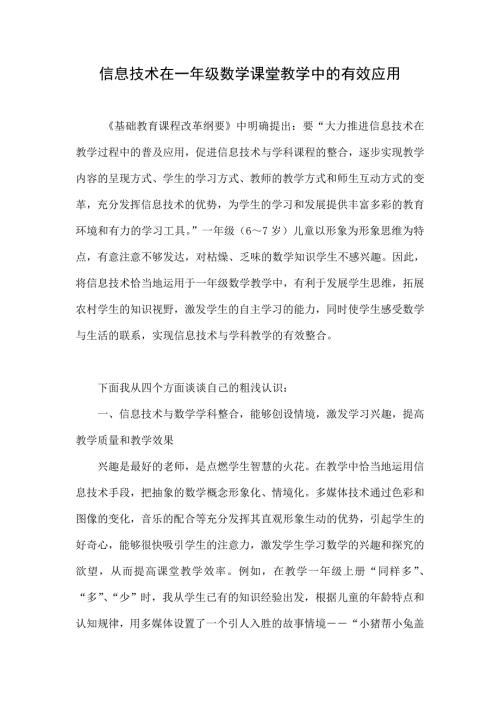 信息技术在一年级数学课堂教学中的有效应用

《基础教育课程改革纲要》中明确提出：要“大力推进信息技术在教学过程中的普及应用，促进信息技术与学科课程的整合，逐步实现教学内容的呈现方式、学生的学习方式、教师的教学方式和师生互动方式的变革，充分发挥信息技术的优势，为学生的学习和发展提供丰富多彩的教育环境和有力的学习工具。”一年级（6～7岁）儿童以形象为形象思维为特点，有意注意不够发达，对枯燥、乏味的数学知识学生不感兴趣。因此，将信息技术恰当地运用于一年级数学教学中，有利于发展学生思维，拓展农村学生的知识视野，激发学生的自主学习的能力，同时使学生感受数学与生活的联系，实现信息技术与学科教学的有效整合。

下面我从四个方面谈谈自己的粗浅认识：

一、信息技术与数学学科整合，能够创设情境，激发学习兴趣，提高教学质量和教学效果

兴趣是最好的老师，是点燃学生智慧的火花。在教学中恰当地运用信息技术手段，把抽象的数学概念形象化、情境化。多媒体技术通过色彩和图像的变化，音乐的配合等充分发挥其直观形象生动的优势，引起学生的好奇心，能够很快吸引学生的注意力，激发学生学习数学的兴趣和探究的欲望，从而提高课堂教学效率。例如，在教学一年级上册“同样多”、“多”、“少”时，我从学生已有的知识经验出发，根据儿童的年龄特点和认知规律，用多媒体设置了一个引人入胜的故事情境——“小猪帮小兔盖